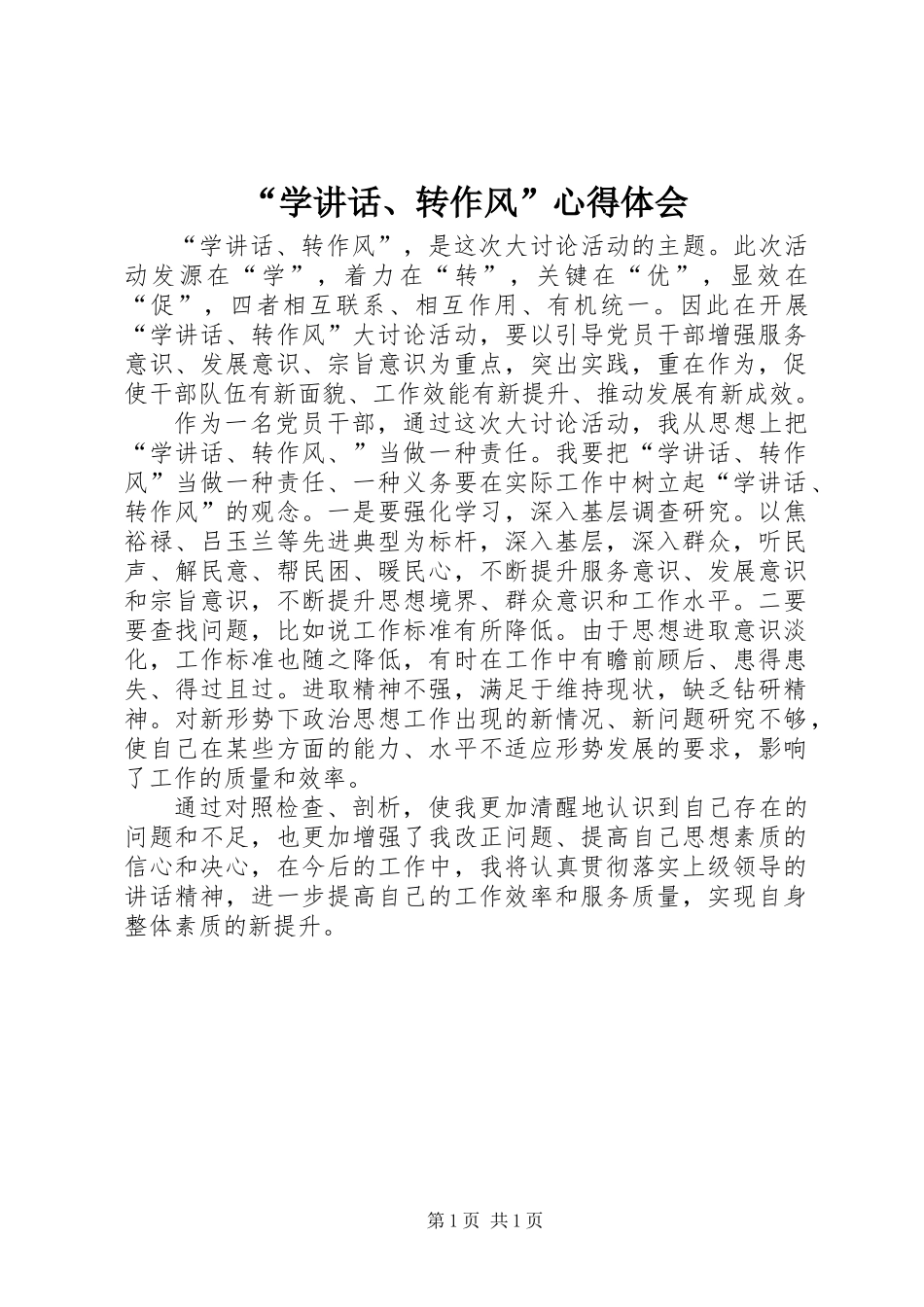 “学讲话、转作风”心得体会

“学讲话、转作风”，是这次大讨论活动的主题。此次活动发源在“学”，着力在“转”，关键在“优”，显效在“促”，四者相互联系、相互作用、有机统一。因此在开展“学讲话、转作风”大讨论活动，要以引导党员干部增强服务意识、发展意识、宗旨意识为重点，突出实践，重在作为，促使干部队伍有新面貌、工作效能有新提升、推动发展有新成效。

作为一名党员干部，通过这次大讨论活动，我从思想上把“学讲话、转作风、”当做一种责任。我要把“学讲话、转作风”当做一种责任、一种义务要在实际工作中树立起“学讲话、转作风”的观念。一是要强化学习，深入基层调查研究。以焦裕禄、吕玉兰等先进典型为标杆，深入基层，深入群众，听民声、解民意、帮民困、暖民心，不断提升服务意识、发展意识和宗旨意识，不断提升思想境界、群众意识和工作水平。二要要查找问题，比如说工作标准有所降低。由于思想进取意识淡化，工作标准也随之降低，有时在工作中有瞻前顾后、患得患失、得过且过。进取精神不强，满足于维持现状，缺乏钻研精神。对新形势下政治思想工作出现的新情况、新问题研究不够，使自己在某些方面的能力、水平不适应形势发展的要求，影响了工作的质量和效率。

通过对照检查、剖析，使我更加清醒地认识到自己存在的问题和不足，也更加增强了我改正问题、提高自己思想素质的信心和决心，在今后的工作中，我将认真贯彻落实上级领导的讲话精神，进一步提高自己的工作效率和服务质量，实现自身整体素质的新提升。

第1页 共1页